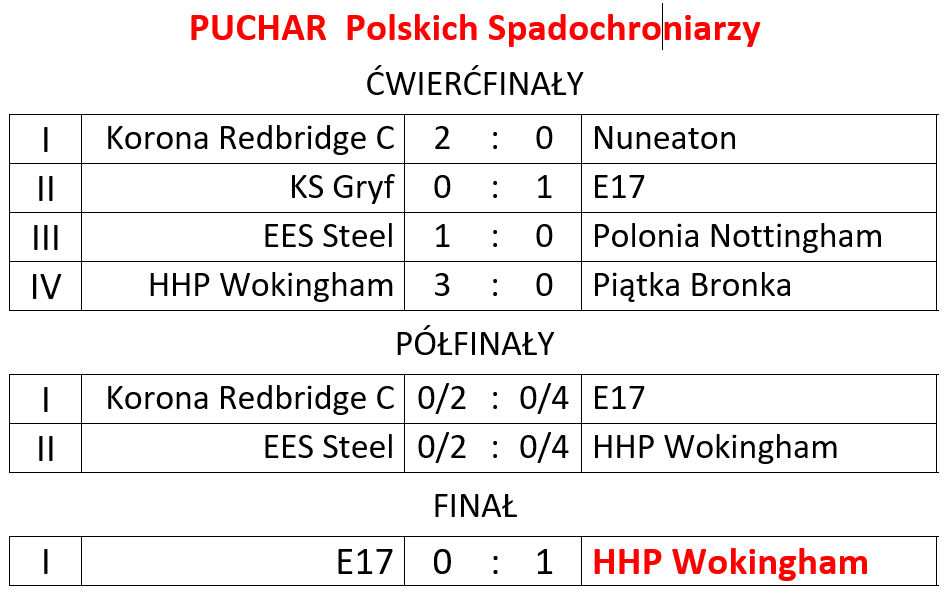 PUCHAR Polskich Spadochroniarzy

ĆWIERĆFINAŁY

| I | Korona Redbridge C | 2 : 0 | Nuneaton |
|---|---|---|---|
| II | KS Gryf | 0 : 1 | E17 |
| III | EES Steel | 1 : 0 | Polonia Nottingham |
| IV | HHP Wokingham | 3 : 0 | Piątka Bronka |

PÓŁFINAŁY

| I | Korona Redbridge C | 0/2 : 0/4 | E17 |
|---|---|---|---|
| II | EES Steel | 0/2 : 0/4 | HHP Wokingham |

FINAŁ

| I | E17 | 0 : 1 | HHP Wokingham |
|---|---|---|---|